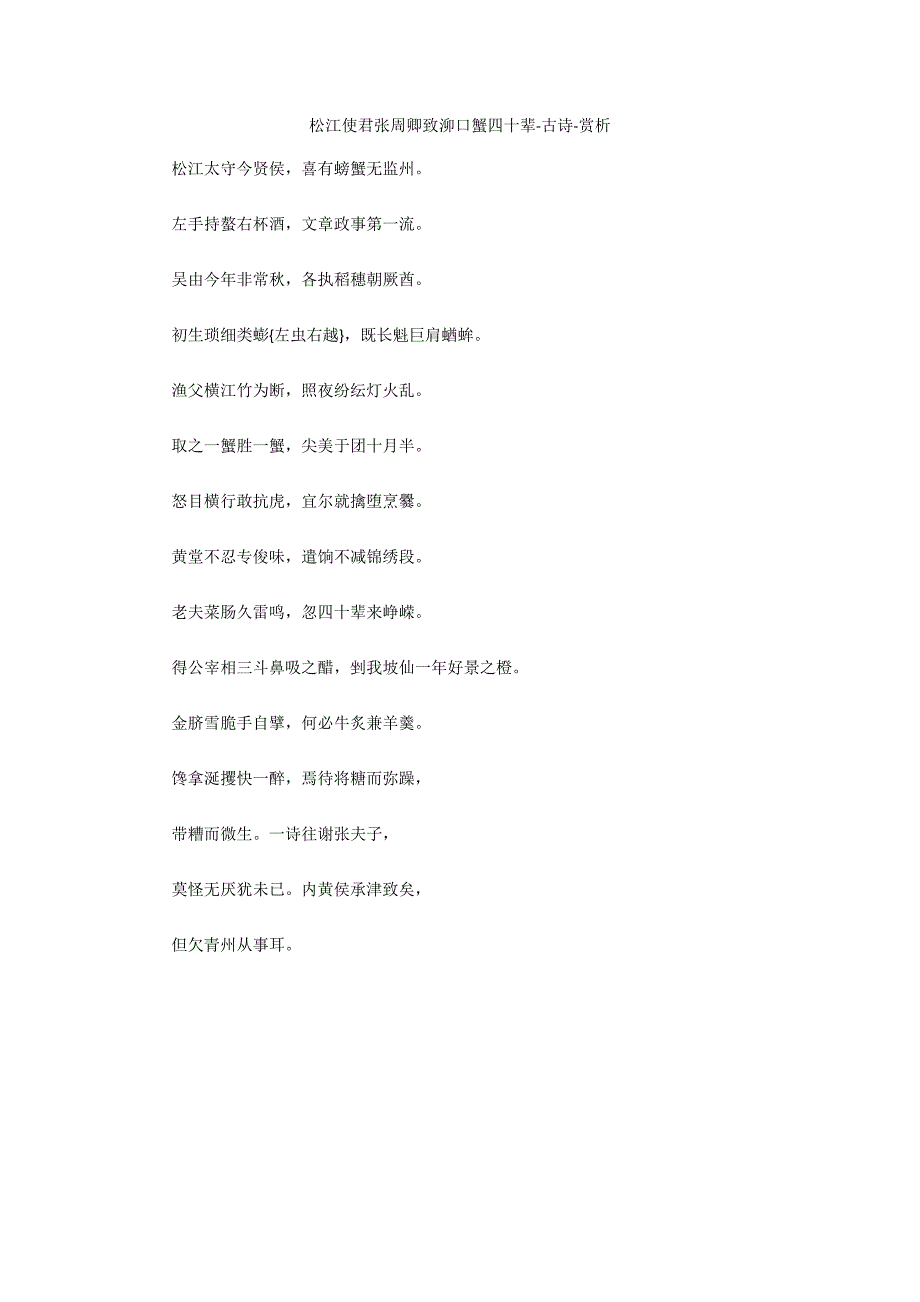 松江使君张周卿致泖口蟹四十辈-古诗-赏析

松江太守今贤侯，喜有螃蟹无监州。

左手持螯右杯酒，文章政事第一流。

吴由今年非常秋，各执稻穗朝厥酋。

初生琐细类蟛{左虫右越}，既长魁巨肩蝤蛑。

渔父横江竹为断，照夜纷纭灯火乱。

取之一蟹胜一蟹，尖美于团十月半。

怒目横行敢抗虎，宜尔就擒堕烹爨。

黄堂不忍专俊味，遣饷不减锦绣段。

老夫菜肠久雷鸣，忽四十辈来峥嵘。

得公宰相三斗鼻吸之醋，到我坡仙一年好景之橙。

金脐雪脆手自擘，何必牛炙兼羊羹。

馋拿涎攫快一醉，焉待将糖而弥躁，

带糟而微生。一诗往谢张夫子，

莫怪无厌犹未已。内黄侯承津致矣，

但欠青州从事耳。